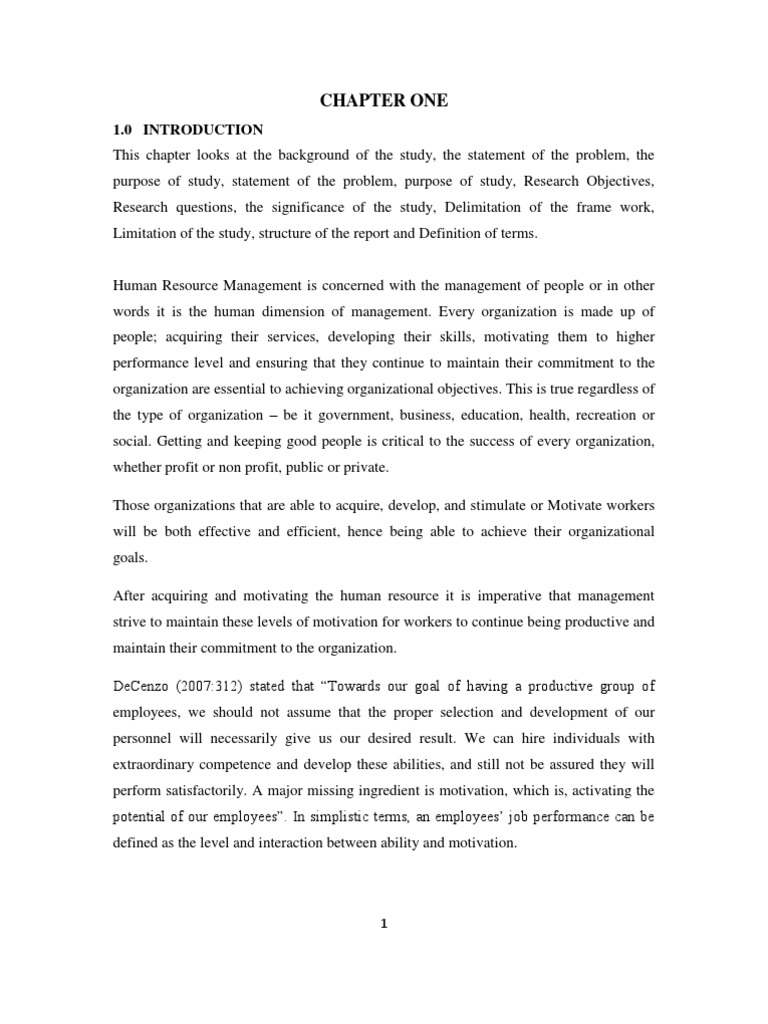 CHAPTER ONE

1.0 INTRODUCTION

This chapter looks at the background of the study, the statement of the problem, the purpose of study, statement of the problem, purpose of study, Research Objectives, Research questions, the significance of the study, Delimitation of the frame work, Limitation of the study, structure of the report and Definition of terms.

Human Resource Management is concerned with the management of people or in other words it is the human dimension of management. Every organization is made up of people; acquiring their services, developing their skills, motivating them to higher performance level and ensuring that they continue to maintain their commitment to the organization are essential to achieving organizational objectives. This is true regardless of the type of organization – be it government, business, education, health, recreation or social. Getting and keeping good people is critical to the success of every organization, whether profit or non profit, public or private.

Those organizations that are able to acquire, develop, and stimulate or Motivate workers will be both effective and efficient, hence being able to achieve their organizational goals.

After acquiring and motivating the human resource it is imperative that management strive to maintain these levels of motivation for workers to continue being productive and maintain their commitment to the organization.

DeCenzo (2007:312) stated that "Towards our goal of having a productive group of employees, we should not assume that the proper selection and development of our personnel will necessarily give us our desired result. We can hire individuals with extraordinary competence and develop these abilities, and still not be assured they will perform satisfactorily. A major missing ingredient is motivation, which is, activating the potential of our employees". In simplistic terms, an employees' job performance can be defined as the level and interaction between ability and motivation.

1